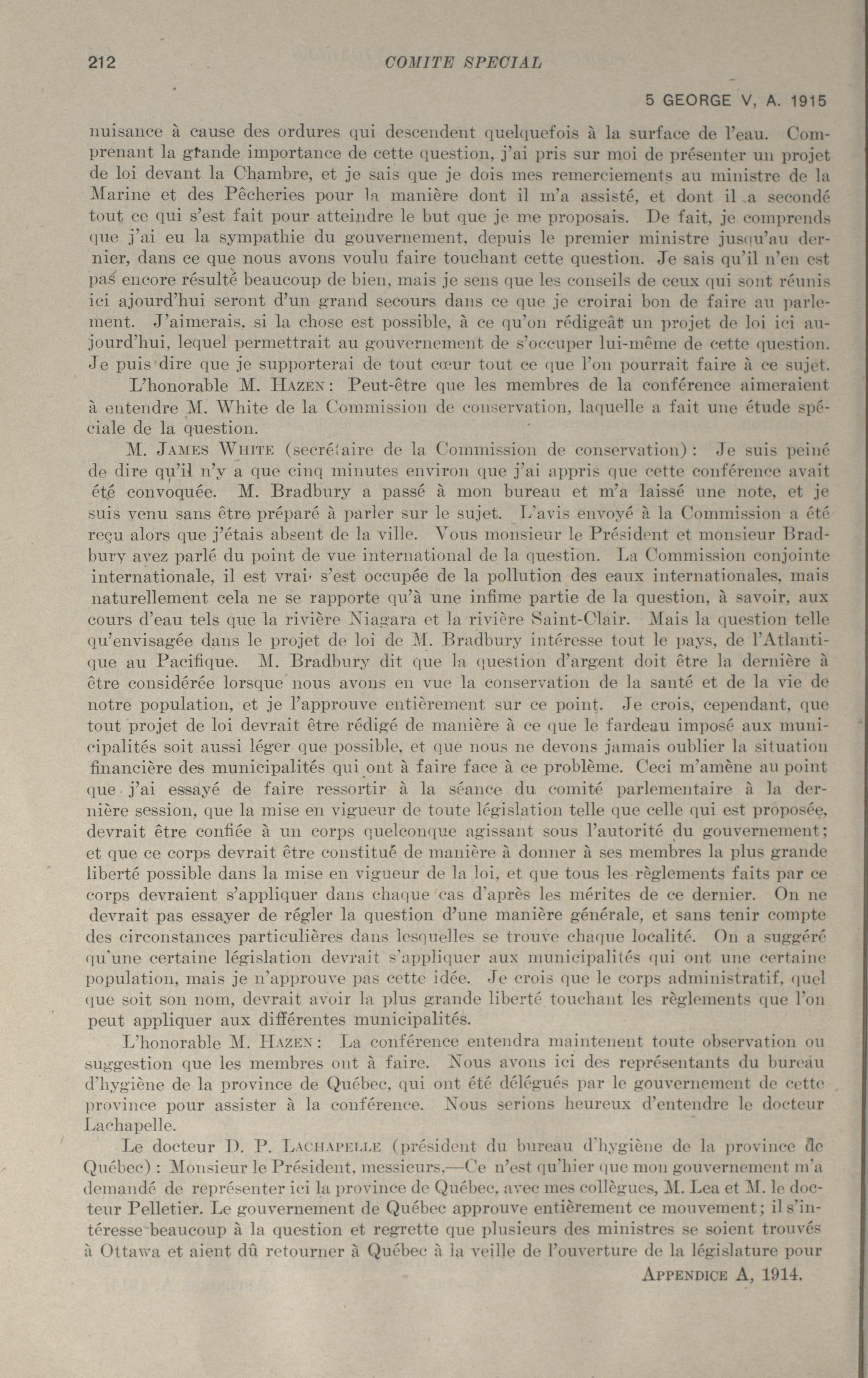 212 COMITE SPECIAL

5 GEORGE V, A. 1915

nuisance à cause des ordures qui descendent quelquefois à la surface de l'eau. Comprenant la grande importance de cette question, j'ai pris sur moi de présenter un projet de loi devant la Chambre, et je sais que je dois mes remerciements au ministre de la Marine et des Pêcheries pour la manière dont il m'a assisté, et dont il a secondé tout ce qui s'est fait pour atteindre le but que je me proposais. De fait, je comprends que j'ai eu la sympathie du gouvernement, depuis le premier ministre jusqu'au dernier, dans ce que nous avons voulu faire touchant cette question. Je sais qu'il n'en est pas encore résulté beaucoup de bien, mais je sens que les conseils de ceux qui sont réunis ici ajourd'hui seront d'un grand secours dans ce que je croirai bon de faire au parlement. J'aimerais, si la chose est possible, à ce qu'on rédigeât un projet de loi ici aujourd'hui, lequel permettrait au gouvernement de s'occuper lui-même de cette question. Je puis dire que je supporterai de tout cœur tout ce que l'on pourrait faire à ce sujet.

L'honorable M. HAZEN: Peut-être que les membres de la conférence aimeraient à entendre M. White de la Commission de conservation, laquelle a fait une étude spéciale de la question.

M. JAMES WHITE (secrétaire de la Commission de conservation): Je suis peiné de dire qu'il n'y a que cinq minutes environ que j'ai appris que cette conférence avait été convoquée. M. Bradbury a passé à mon bureau et m'a laissé une note, et je suis venu sans être préparé à parler sur le sujet. L'avis envoyé à la Commission a été reçu alors que j'étais absent de la ville. Vous monsieur le Président et monsieur Bradbury avez parlé du point de vue international de la question. La Commission conjointe internationale, il est vrai, s'est occupée de la pollution des eaux internationales, mais naturellement cela ne se rapporte qu'à une infime partie de la question, à savoir, aux cours d'eau tels que la rivière Niagara et la rivière Saint-Clair. Mais la question telle qu'envisagée dans le projet de loi de M. Bradbury intéresse tout le pays, de l'Atlantique au Pacifique. M. Bradbury dit que la question d'argent doit être la dernière à être considérée lorsque nous avons en vue la conservation de la santé et de la vie de notre population, et je l'approuve entièrement sur ce point. Je crois, cependant, que tout projet de loi devrait être rédigé de manière à ce que le fardeau imposé aux municipalités soit aussi léger que possible, et que nous ne devons jamais oublier la situation financière des municipalités qui ont à faire face à ce problème. Ceci m'amène au point que j'ai essayé de faire ressortir à la séance du comité parlementaire à la dernière session, que la mise en vigueur de toute législation telle que celle qui est proposée, devrait être confiée à un corps quelconque agissant sous l'autorité du gouvernement; et que ce corps devrait être constitué de manière à donner à ses membres la plus grande liberté possible dans la mise en vigueur de la loi, et que tous les règlements faits par ce corps devraient s'appliquer dans chaque cas d'après les mérites de ce dernier. On ne devrait pas essayer de régler la question d'une manière générale, et sans tenir compte des circonstances particulières dans lesquelles se trouve chaque localité. On a suggéré qu'une certaine législation devrait s'appliquer aux municipalités qui ont une certaine population, mais je n'approuve pas cette idée. Je crois que le corps administratif, quel que soit son nom, devrait avoir la plus grande liberté touchant les règlements que l'on peut appliquer aux différentes municipalités.

L'honorable M. HAZEN: La conférence entendra maintenent toute observation ou suggestion que les membres ont à faire. Nous avons ici des représentants du bureau d'hygiène de la province de Québec, qui ont été délégués par le gouvernement de cette province pour assister à la conférence. Nous serions heureux d'entendre le docteur Lachapelle.

Le docteur D. P. LACHAPELLE (président du bureau d'hygiène de la province de Québec): Monsieur le Président, messieurs,—Ce n'est qu'hier que mon gouvernement m'a demandé de représenter ici la province de Québec, avec mes collègues, M. Lea et M. le docteur Pelletier. Le gouvernement de Québec approuve entièrement ce mouvement; il s'intéresse beaucoup à la question et regrette que plusieurs des ministres se soient trouvés à Ottawa et aient dû retourner à Québec à la veille de l'ouverture de la législature pour

APPENDICE A, 1914.